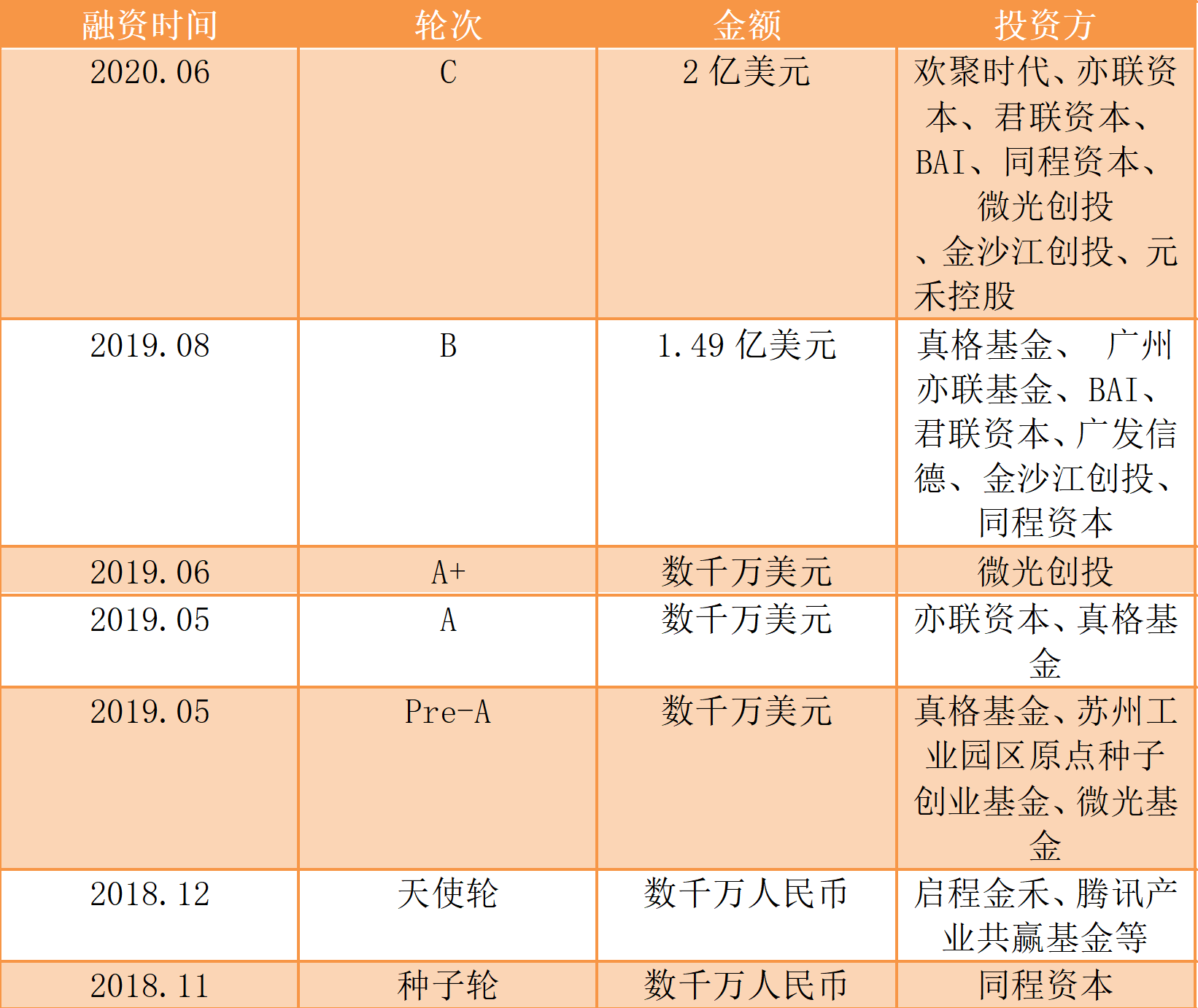 | 融资时间 | 轮次 | 金额 | 投资方 |
|---|---|---|---|
| 2020.06 | C | 2 亿美元 | 欢聚时代、亦联资本、君联资本、BAI、同程资本、微光创投、金沙江创投、元禾控股 |
| 2019.08 | B | 1.49 亿美元 | 真格基金、 广州亦联基金、BAI、君联资本、广发信德、金沙江创投、同程资本 |
| 2019.06 | A+ | 数千万美元 | 微光创投 |
| 2019.05 | A | 数千万美元 | 亦联资本、真格基金 |
| 2019.05 | Pre-A | 数千万美元 | 真格基金、苏州工业园区原点种子创业基金、微光基金 |
| 2018.12 | 天使轮 | 数千万人民币 | 启程金禾、腾讯产业共赢基金等 |
| 2018.11 | 种子轮 | 数千万人民币 | 同程资本 |